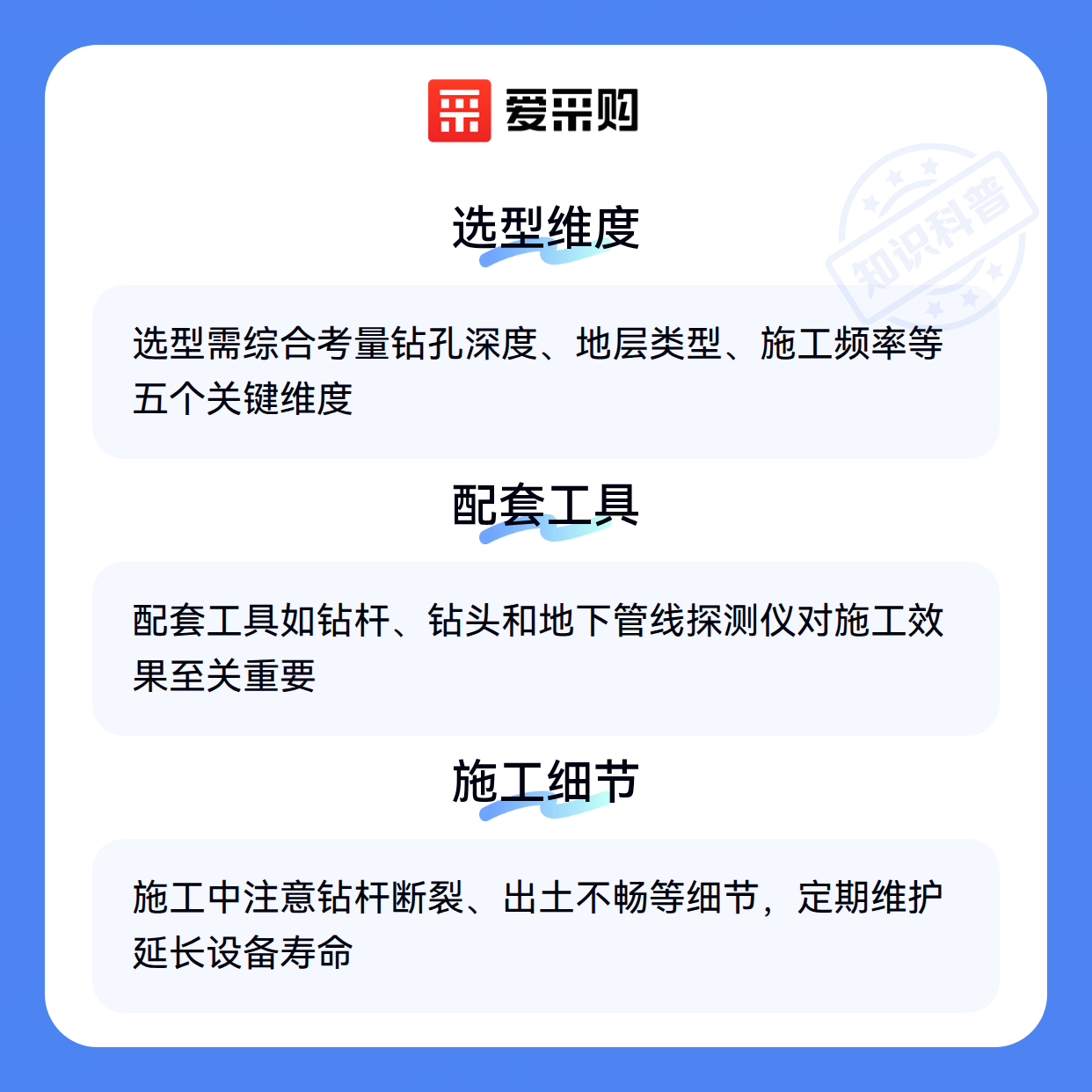 爱采购

选型维度

选型需综合考量钻孔深度、地层类型、施工频率等五个关键维度

配套工具

配套工具如钻杆、钻头和地下管线探测仪对施工效果至关重要

施工细节

施工中注意钻杆断裂、出土不畅等细节，定期维护延长设备寿命

知识科普